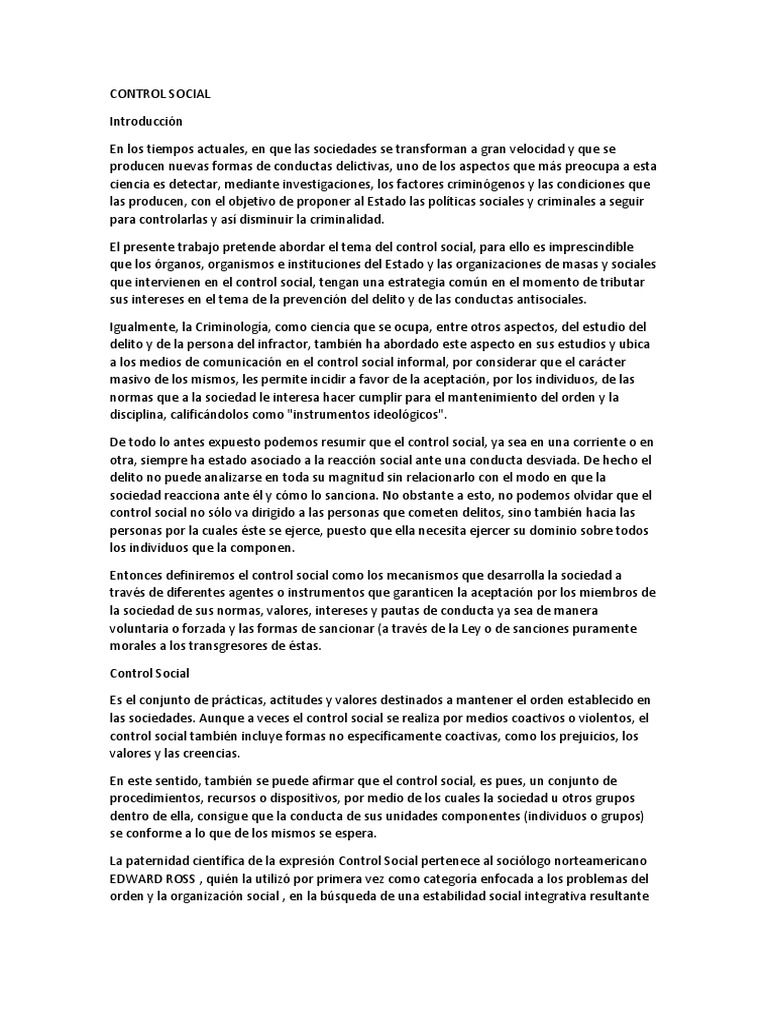 CONTROL SOCIAL

Introducción

En los tiempos actuales, en que las sociedades se transforman a gran velocidad y que se producen nuevas formas de conductas delictivas, uno de los aspectos que más preocupa a esta ciencia es detectar, mediante investigaciones, los factores criminógenos y las condiciones que las producen, con el objetivo de proponer al Estado las políticas sociales y criminales a seguir para controlarlas y así disminuir la criminalidad.

El presente trabajo pretende abordar el tema del control social, para ello es imprescindible que los órganos, organismos e instituciones del Estado y las organizaciones de masas y sociales que intervienen en el control social, tengan una estrategia común en el momento de tributar sus intereses en el tema de la prevención del delito y de las conductas antisociales.

Igualmente, la Criminología, como ciencia que se ocupa, entre otros aspectos, del estudio del delito y de la persona del infractor, también ha abordado este aspecto en sus estudios y ubica a los medios de comunicación en el control social informal, por considerar que el carácter masivo de los mismos, les permite incidir a favor de la aceptación, por los individuos, de las normas que a la sociedad le interesa hacer cumplir para el mantenimiento del orden y la disciplina, calificándolos como "instrumentos ideológicos".

De todo lo antes expuesto podemos resumir que el control social, ya sea en una corriente o en otra, siempre ha estado asociado a la reacción social ante una conducta desviada. De hecho el delito no puede analizarse en toda su magnitud sin relacionarlo con el modo en que la sociedad reacciona ante él y cómo lo sanciona. No obstante a esto, no podemos olvidar que el control social no sólo va dirigido a las personas que cometen delitos, sino también hacia las personas por la cuales éste se ejerce, puesto que ella necesita ejercer su dominio sobre todos los individuos que la componen.

Entonces definiremos el control social como los mecanismos que desarrolla la sociedad a través de diferentes agentes o instrumentos que garanticen la aceptación por los miembros de la sociedad de sus normas, valores, intereses y pautas de conducta ya sea de manera voluntaria o forzada y las formas de sancionar (a través de la Ley o de sanciones puramente morales a los transgresores de éstas.

Control Social

Es el conjunto de prácticas, actitudes y valores destinados a mantener el orden establecido en las sociedades. Aunque a veces el control social se realiza por medios coactivos o violentos, el control social también incluye formas no específicamente coactivas, como los prejuicios, los valores y las creencias.

En este sentido, también se puede afirmar que el control social, es pues, un conjunto de procedimientos, recursos o dispositivos, por medio de los cuales la sociedad u otros grupos dentro de ella, consigue que la conducta de sus unidades componentes (individuos o grupos) se conforme a lo que de los mismos se espera.

La paternidad científica de la expresión Control Social pertenece al sociólogo norteamericano EDWARD ROSS , quién la utilizó por primera vez como categoría enfocada a los problemas del orden y la organización social , en la búsqueda de una estabilidad social integrativa resultante